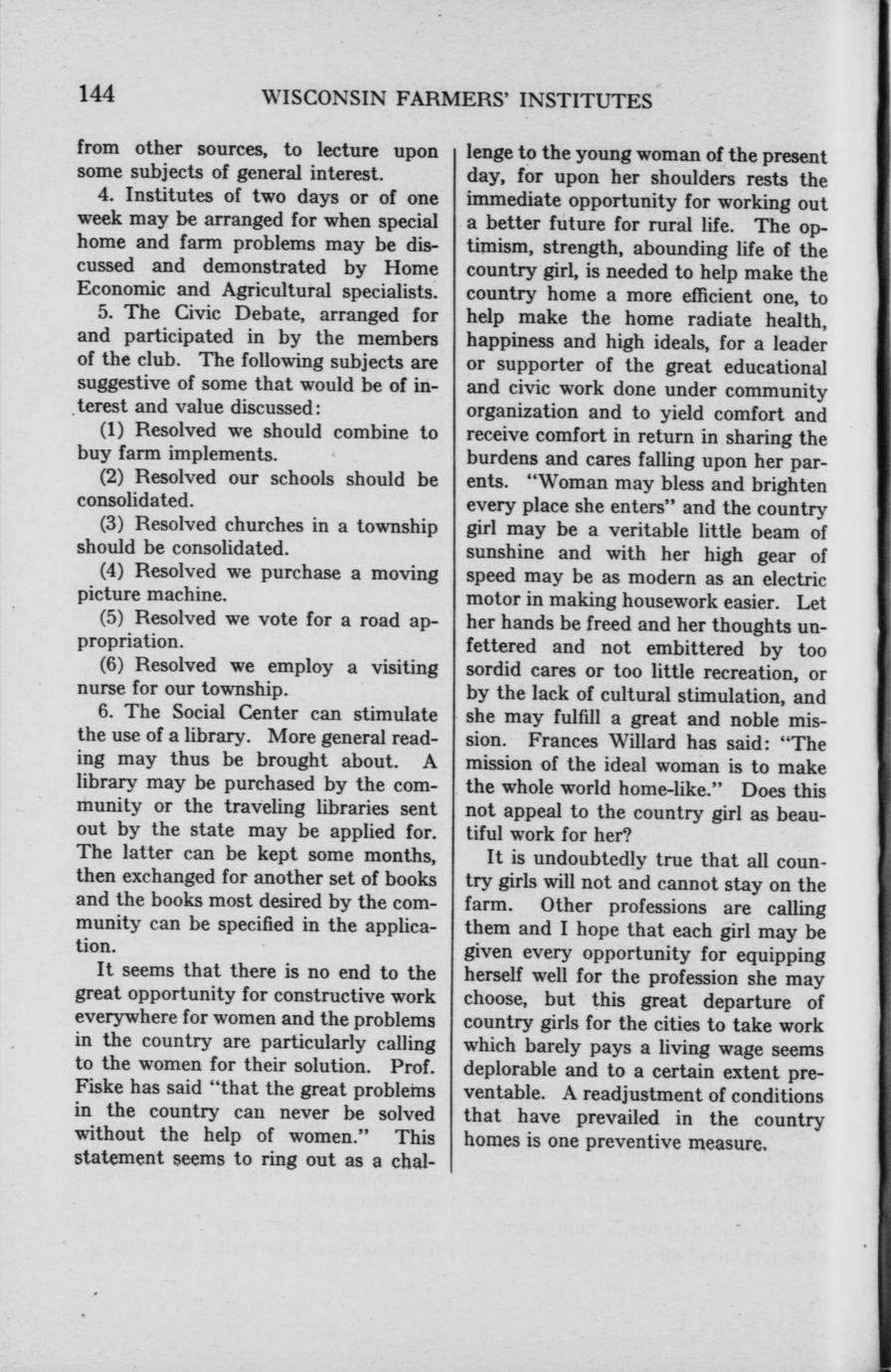 144 WISCONSIN FARMERS' INSTITUTES

from other sources, to lecture upon some subjects of general interest.

4. Institutes of two days or of one week may be arranged for when special home and farm problems may be discussed and demonstrated by Home Economic and Agricultural specialists.

5. The Civic Debate, arranged for and participated in by the members of the club. The following subjects are suggestive of some that would be of interest and value discussed:

(1) Resolved we should combine to buy farm implements.

(2) Resolved our schools should be consolidated.

(3) Resolved churches in a township should be consolidated.

(4) Resolved we purchase a moving picture machine.

(5) Resolved we vote for a road appropriation.

(6) Resolved we employ a visiting nurse for our township.

6. The Social Center can stimulate the use of a library. More general reading may thus be brought about. A library may be purchased by the community or the traveling libraries sent out by the state may be applied for. The latter can be kept some months, then exchanged for another set of books and the books most desired by the community can be specified in the application.

It seems that there is no end to the great opportunity for constructive work everywhere for women and the problems in the country are particularly calling to the women for their solution. Prof. Fiske has said "that the great problems in the country can never be solved without the help of women." This statement seems to ring out as a challenge to the young woman of the present day, for upon her shoulders rests the immediate opportunity for working out a better future for rural life. The optimism, strength, abounding life of the country girl, is needed to help make the country home a more efficient one, to help make the home radiate health, happiness and high ideals, for a leader or supporter of the great educational and civic work done under community organization and to yield comfort and receive comfort in return in sharing the burdens and cares falling upon her parents. "Woman may bless and brighten every place she enters" and the country girl may be a veritable little beam of sunshine and with her high gear of speed may be as modern as an electric motor in making housework easier. Let her hands be freed and her thoughts unfettered and not embittered by too sordid cares or too little recreation, or by the lack of cultural stimulation, and she may fulfill a great and noble mission. Frances Willard has said: "The mission of the ideal woman is to make the whole world home-like." Does this not appeal to the country girl as beautiful work for her?

It is undoubtedly true that all country girls will not and cannot stay on the farm. Other professions are calling them and I hope that each girl may be given every opportunity for equipping herself well for the profession she may choose, but this great departure of country girls for the cities to take work which barely pays a living wage seems deplorable and to a certain extent preventable. A readjustment of conditions that have prevailed in the country homes is one preventive measure.